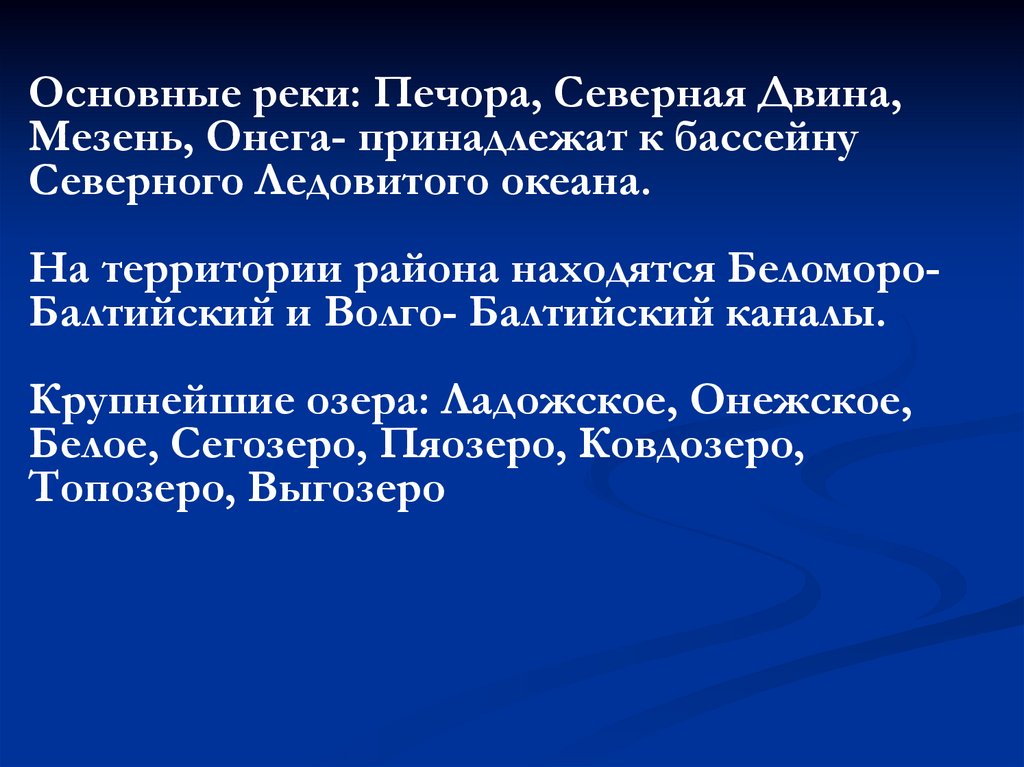 Основные реки: Печора, Северная Двина, Мезень, Онега- принадлежат к бассейну Северного Ледовитого океана.

На территории района находятся Беломоро-Балтийский и Волго- Балтийский каналы.

Крупнейшие озера: Ладожское, Онежское, Белое, Сегозеро, Пяозеро, Ковдозеро, Топозеро, Выгозеро